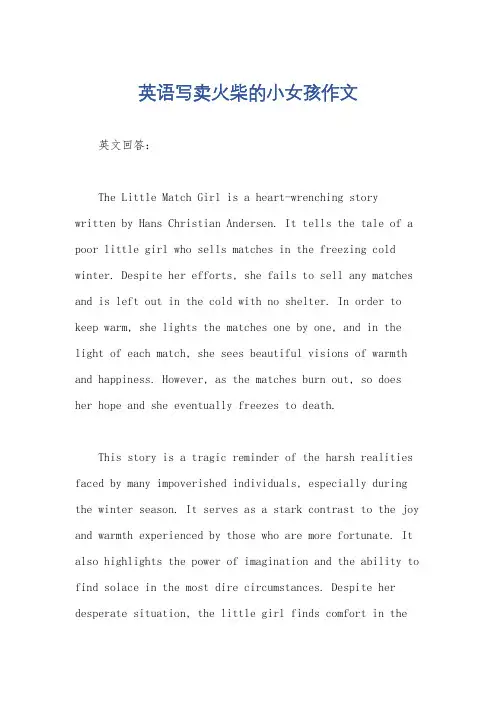 英语写卖火柴的小女孩作文

英文回答：

The Little Match Girl is a heart-wrenching story written by Hans Christian Andersen. It tells the tale of a poor little girl who sells matches in the freezing cold winter. Despite her efforts, she fails to sell any matches and is left out in the cold with no shelter. In order to keep warm, she lights the matches one by one, and in the light of each match, she sees beautiful visions of warmth and happiness. However, as the matches burn out, so does her hope and she eventually freezes to death.

This story is a tragic reminder of the harsh realities faced by many impoverished individuals, especially during the winter season. It serves as a stark contrast to the joy and warmth experienced by those who are more fortunate. It also highlights the power of imagination and the ability to find solace in the most dire circumstances. Despite her desperate situation, the little girl finds comfort in the